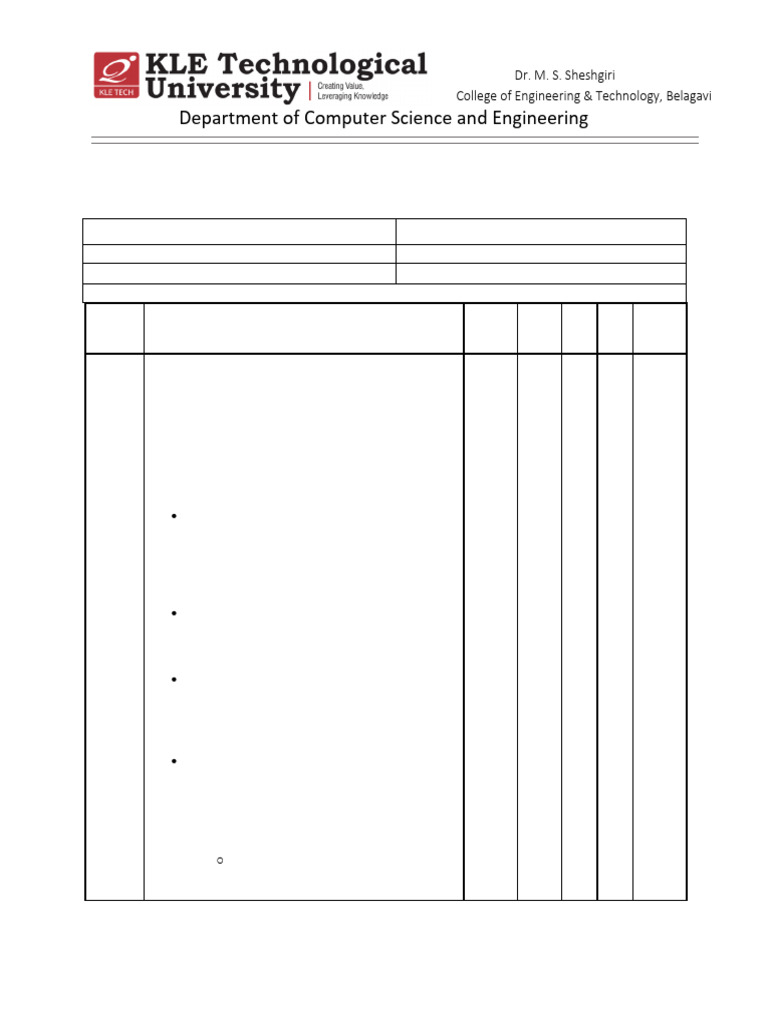 KLE TECH KLE Technological University Creating Value, Leveraging Knowledge

Dr. M. S. Sheshgiri
College of Engineering & Technology, Belagavi

Department of Computer Science and Engineering